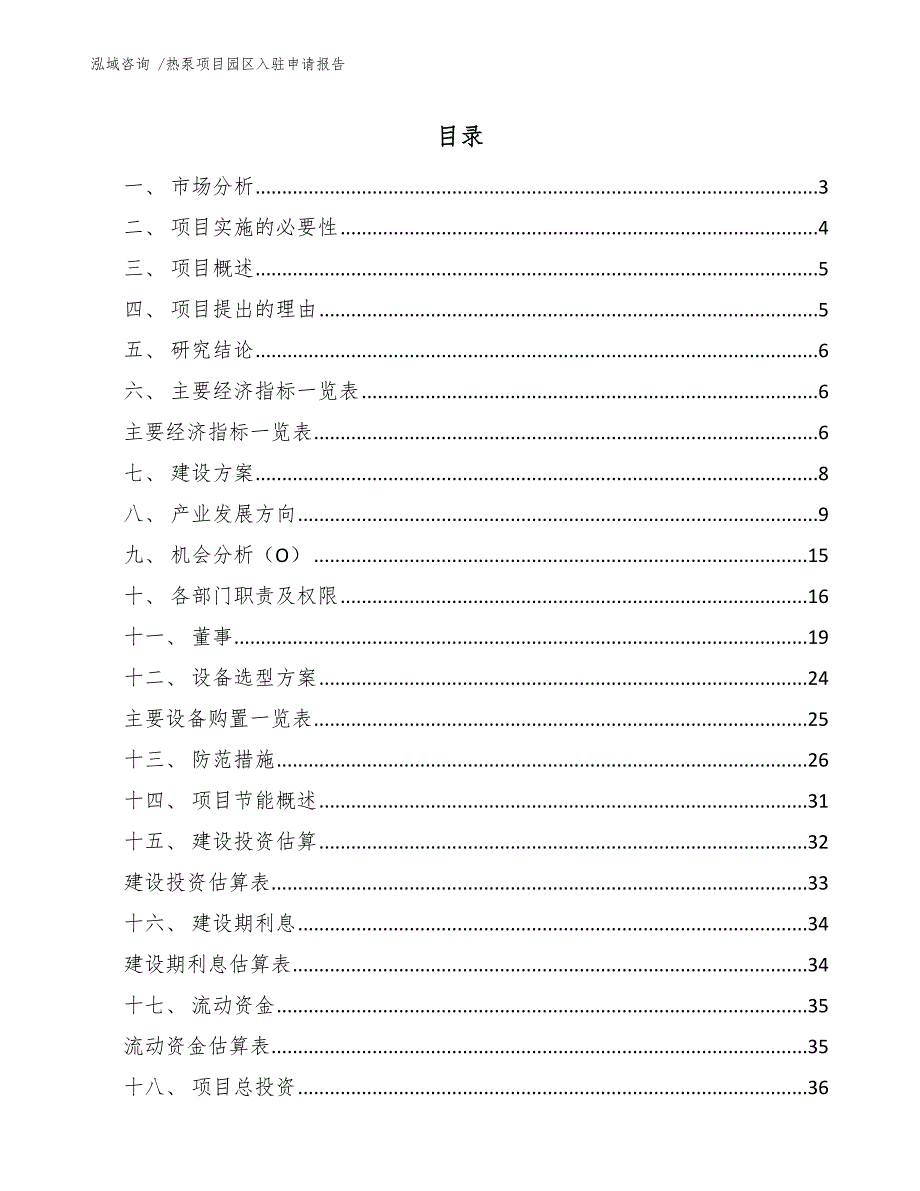 泓域咨询 /热泵项目园区入驻申请报告

目录

一、 市场分析......3
二、 项目实施的必要性......4
三、 项目概述......5
四、 项目提出的理由......5
五、 研究结论......6
六、 主要经济指标一览表......6
主要经济指标一览表......6
七、 建设方案......8
八、 产业发展方向......9
九、 机会分析（O）......15
十、 各部门职责及权限......16
十一、 董事......19
十二、 设备选型方案......24
主要设备购置一览表......25
十三、 防范措施......26
十四、 项目节能概述......31
十五、 建设投资估算......32
建设投资估算表......33
十六、 建设期利息......34
建设期利息估算表......34
十七、 流动资金......35
流动资金估算表......35
十八、 项目总投资......36